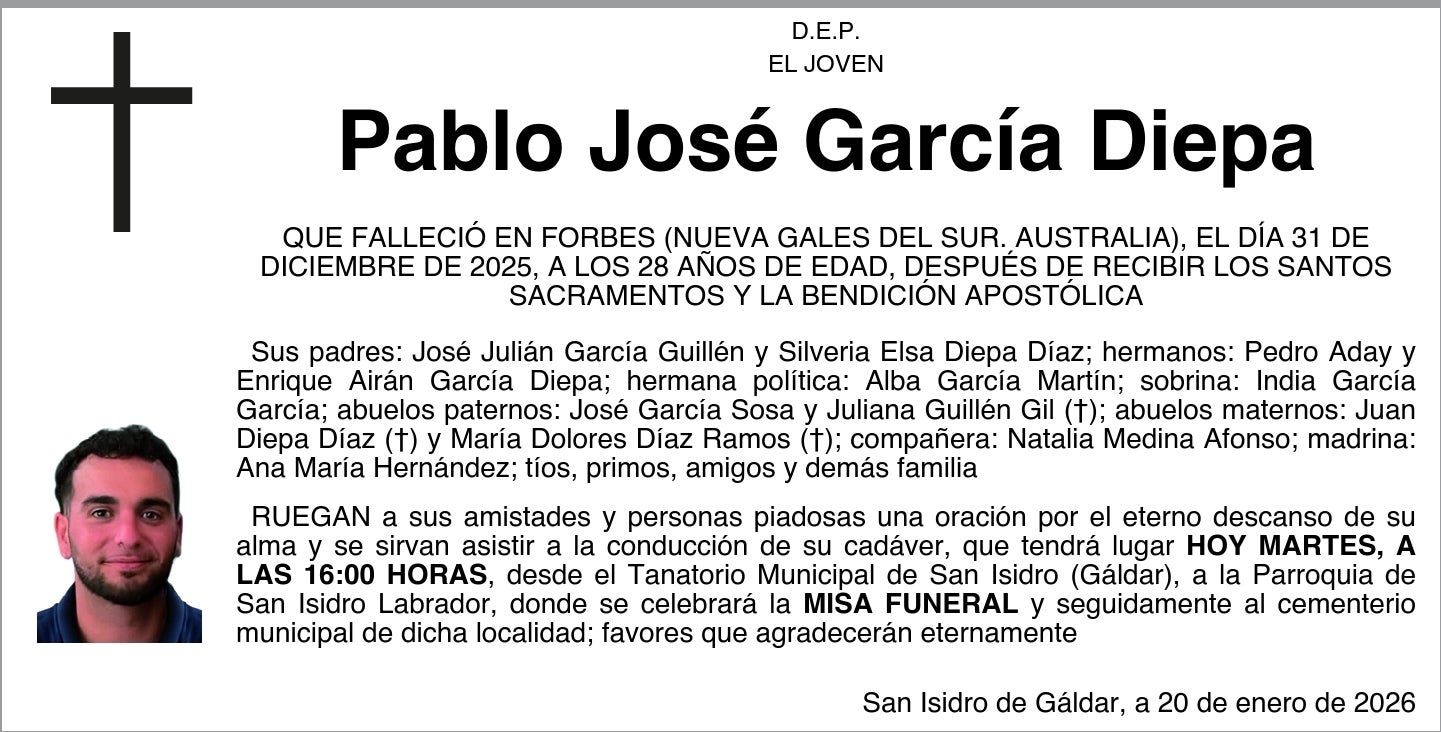 D.E.P.
EL JOVEN

Pablo José García Diepa

QUE FALLECIÓ EN FORBES (NUEVA GALES DEL SUR. AUSTRALIA), EL DÍA 31 DE DICIEMBRE DE 2025, A LOS 28 AÑOS DE EDAD, DESPUÉS DE RECIBIR LOS SANTOS SACRAMENTOS Y LA BENDICIÓN APOSTÓLICA

Sus padres: José Julián García Guillén y Silveria Elsa Diepa Díaz; hermanos: Pedro Aday y Enrique Airán García Diepa; hermana política: Alba García Martín; sobrina: India García García; abuelos paternos: José García Sosa y Juliana Guillén Gil (†); abuelos maternos: Juan Diepa Díaz (†) y María Dolores Díaz Ramos (†); compañera: Natalia Medina Afonso; madrina: Ana María Hernández; tíos, primos, amigos y demás familia

RUEGAN a sus amistades y personas piadosas una oración por el eterno descanso de su alma y se sirvan asistir a la conducción de su cadáver, que tendrá lugar HOY MARTES, A LAS 16:00 HORAS, desde el Tanatorio Municipal de San Isidro (Gáldar), a la Parroquia de San Isidro Labrador, donde se celebrará la MISA FUNERAL y seguidamente al cementerio municipal de dicha localidad; favores que agradecerán eternamente

San Isidro de Gáldar, a 20 de enero de 2026